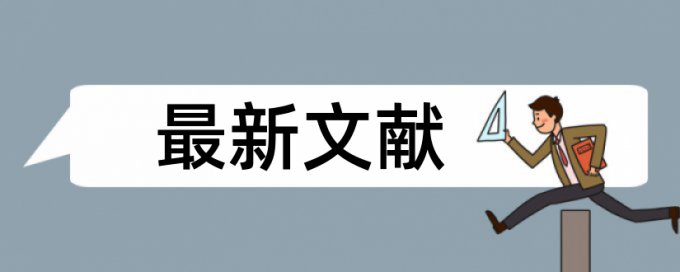 最新文献